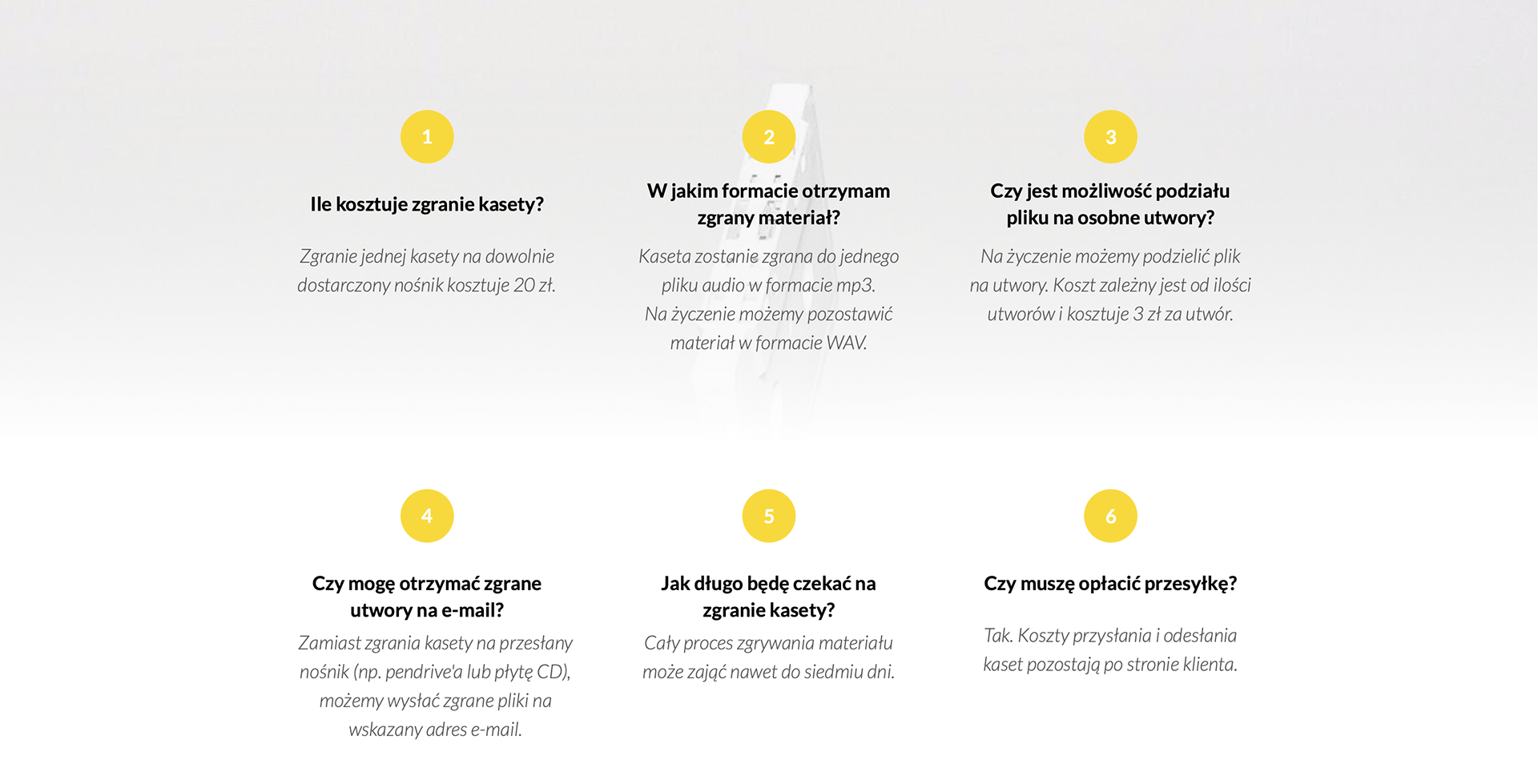 1

Ile kosztuje zgranie kasety?

Zgranie jednej kasety na dowolnie dostarczony nośnik kosztuje 20 zł.

2

W jakim formacie otrzymam zgrany materiał?

Kaseta zostanie zgrana do jednego pliku audio w formacie mp3. Na życzenie możemy pozostawić materiał w formacie WAV.

3

Czy jest możliwość podziału pliku na osobne utwory?

Na życzenie możemy podzielić plik na utwory. Koszt zależny jest od ilości utworów i kosztuje 3 zł za utwór.

4

Czy mogę otrzymać zgrane utwory na e-mail?

Zamiast zgrania kasety na przesłany nośnik (np. pendrive'a lub płytę CD), możemy wysłać zgrane pliki na wskazany adres e-mail.

5

Jak długo będę czekać na zgranie kasety?

Cały proces zgrywania materiału może zająć nawet do siedmiu dni.

6

Czy muszę opłacić przesyłkę?

Tak. Koszty przysłania i odesłania kaset pozostają po stronie klienta.